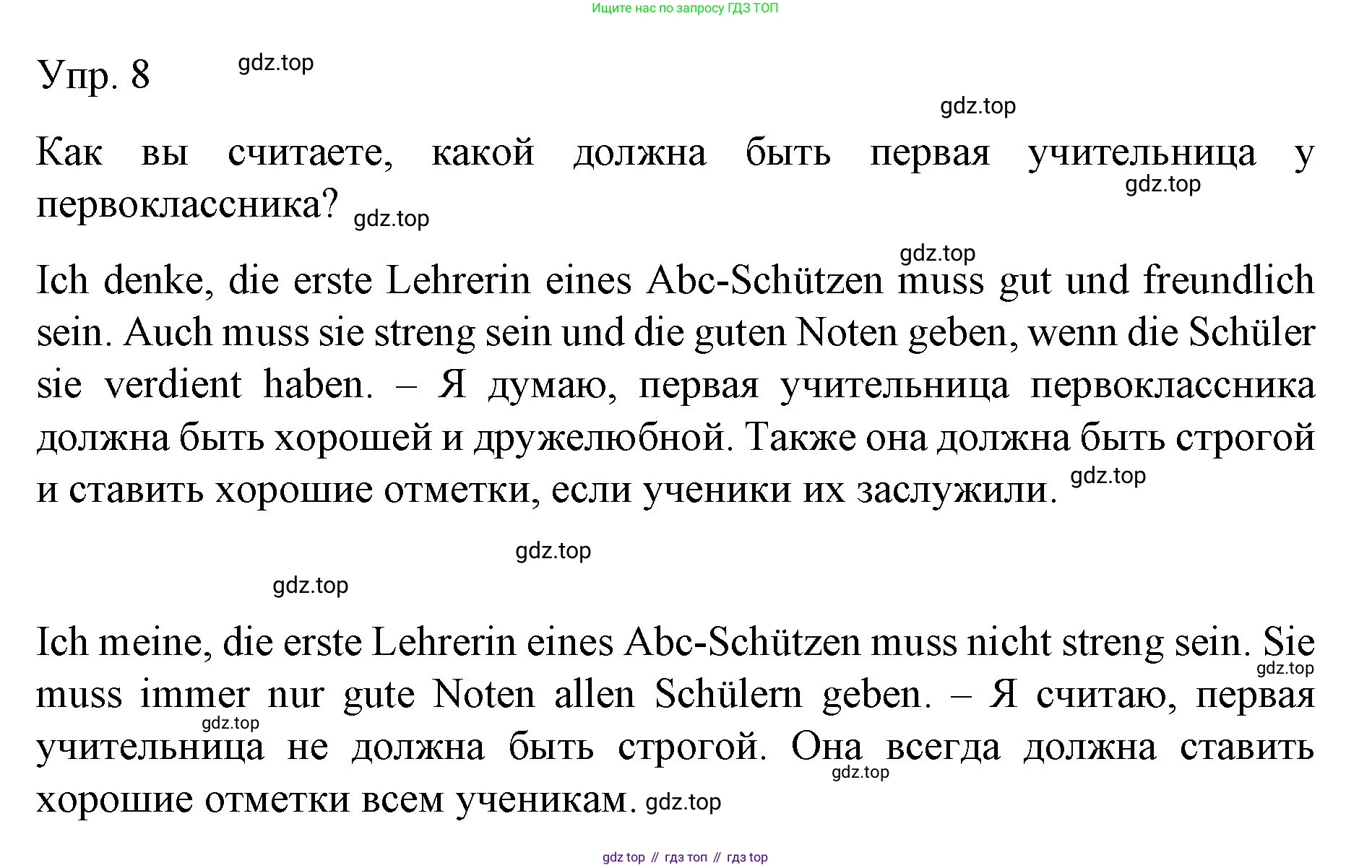 Ищите нас по запросу ГДЗ ТОП

Упр. 8 gdz.top

gdz.top

Как вы считаете, какой должна быть первая учительница у первоклассника? gdz.top

gdz.top

gdz.top

Ich denke, die erste Lehrerin eines Abc-Schützen muss gut und freundlich sein. Auch muss sie streng sein und die guten Noten geben, wenn die Schüler sie verdient haben. – Я думаю, первая учительница первоклассника должна быть хорошей и дружелюбной. Также она должна быть строгой и ставить хорошие отметки, если ученики их заслужили. gdz.top

gdz.top

gdz.top

Ich meine, die erste Lehrerin eines Abc-Schützen muss nicht streng sein. Sie muss immer nur gute Noten allen Schülern geben. – Я считаю, первая учительница не должна быть строгой. Она всегда должна ставить хорошие отметки всем ученикам. gdz.top

gdz.top

gdz.top

gdz.top

gdz top // гдз топ // гдз top